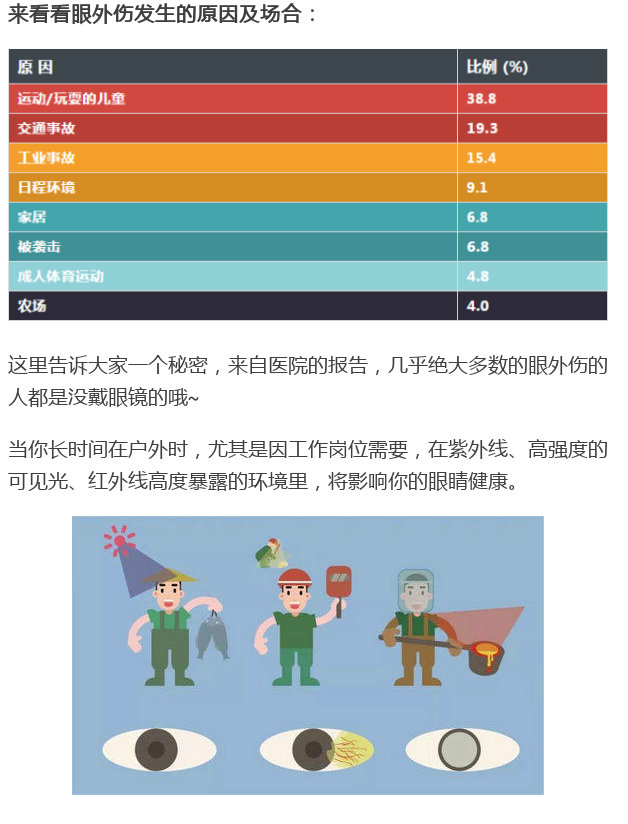 来看看眼外伤发生的原因及场合：

| 原 因 | 比例 (%) |
|---|---|
| 运动/玩耍的儿童 | 38.8 |
| 交通事故 | 19.3 |
| 工业事故 | 15.4 |
| 日程环境 | 9.1 |
| 家居 | 6.8 |
| 被袭击 | 6.8 |
| 成人体育运动 | 4.8 |
| 农场 | 4.0 |

这里告诉大家一个秘密，来自医院的报告，几乎绝大多数的眼外伤的人都是没戴眼镜的哦~

当你长时间在户外时，尤其是因工作岗位需要，在紫外线、高强度的可见光、红外线高度暴露的环境里，将影响你的眼睛健康。